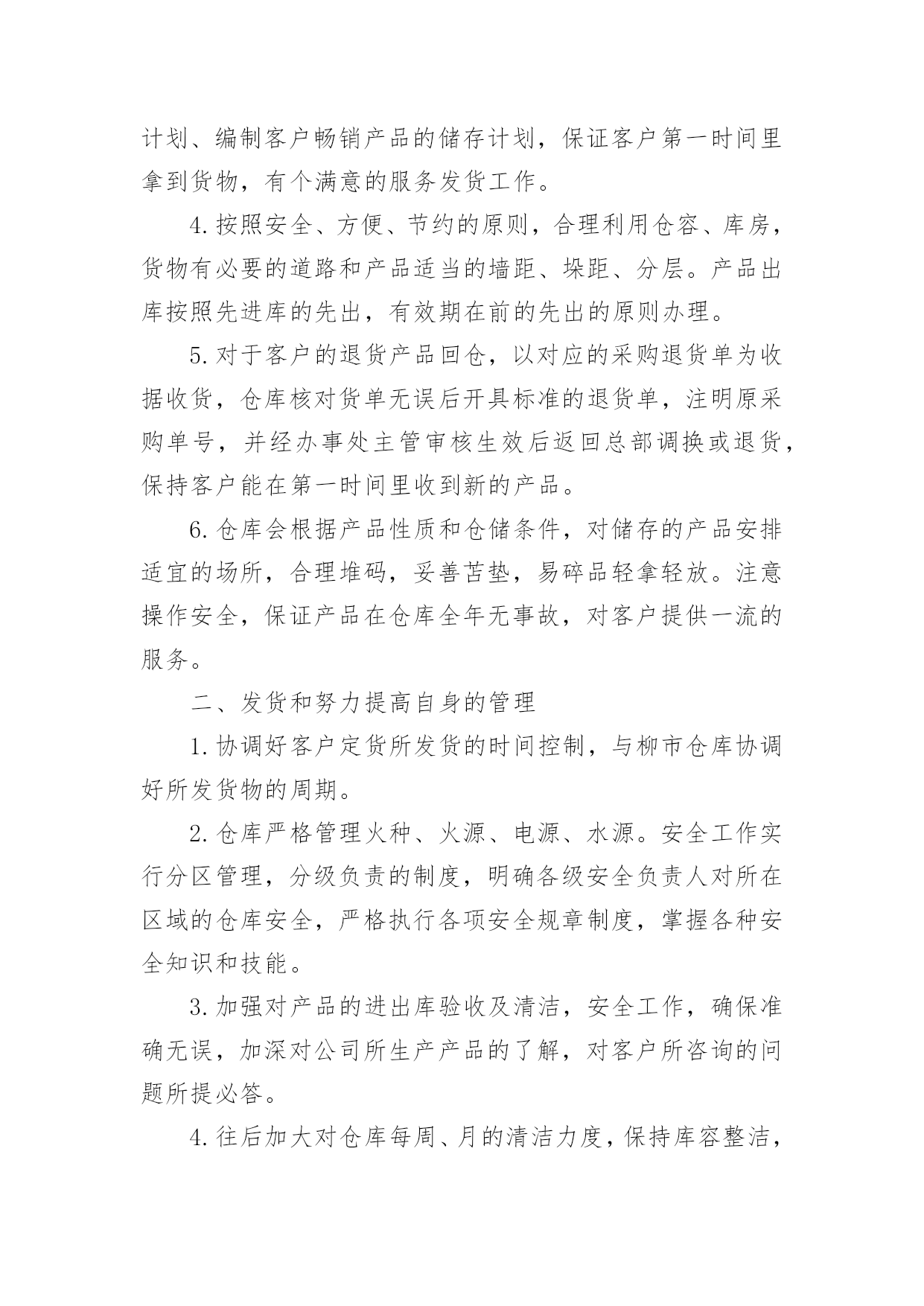 计划、编制客户畅销产品的储存计划，保证客户第一时间里拿到货物，有个满意的服务发货工作。

4.按照安全、方便、节约的原则，合理利用仓容、库房，货物有必要的道路和产品适当的墙距、垛距、分层。产品出库按照先进库的先出，有效期在前的先出的原则办理。

5.对于客户的退货产品回仓，以对应的采购退货单为收据收货，仓库核对货单无误后开具标准的退货单，注明原采购单号，并经办事处主管审核生效后返回总部调换或退货，保持客户能在第一时间里收到新的产品。

6.仓库会根据产品性质和仓储条件，对储存的产品安排适宜的场所，合理堆码，妥善苫垫，易碎品轻拿轻放。注意操作安全，保证产品在仓库全年无事故，对客户提供一流的服务。

二、发货和努力提高自身的管理

1.协调好客户定货所发货的时间控制，与柳市仓库协调好所发货物的周期。

2.仓库严格管理火种、火源、电源、水源。安全工作实行分区管理，分级负责的制度，明确各级安全负责人对所在区域的仓库安全，严格执行各项安全规章制度，掌握各种安全知识和技能。

3.加强对产品的进出库验收及清洁，安全工作，确保准确无误，加深对公司所生产产品的了解，对客户所咨询的问题所提必答。

4.往后加大对仓库每周、月的清洁力度，保持库容整洁，